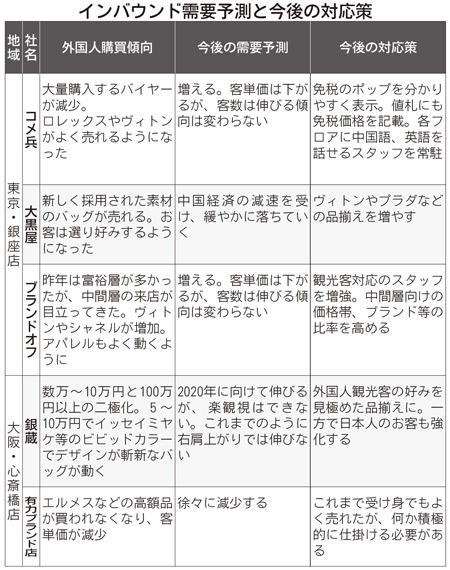 インバウンド需要予測と今後の対応策

| 地域 | 社名 | 外国人購買傾向 | 今後の需要予測 | 今後の対応策 |
|---|---|---|---|---|
| 東京・銀座店 | コメ兵 | 大量購入するバイヤーが減少。ロレックスやヴィトンがよく売れるようになった | 増える。客単価は下がるが、客数は伸びる傾向は変わらない | 免税のポップを分かりやすく表示。値札にも免税価格を記載。各フロアに中国語、英語を話せるスタッフを常駐 |
| 東京・銀座店 | 大黒屋 | 新しく採用された素材のバッグが売れる。お客は選り好みするようになった | 中国経済の減速を受け、緩やかに落ちていく | ヴィトンやプラダなどの品揃えを増やす |
| 東京・銀座店 | ブランドオフ | 昨年は富裕層が多かったが、中間層の来店が目立ってきた。ヴィトンやシャネルが増加。アパレルもよく動くように | 増える。客単価は下がるが、客数は伸びる傾向は変わらない | 観光客対応のスタッフを増強。中間層向けの価格帯、ブランド等の比率を高める |
| 大阪・心斎橋店 | 銀蔵 | 数万～10万円と100万円以上の二極化。5～10万円でイッセイミヤケ等のビビッドカラーでデザインが斬新なバッグが動く | 2020年に向けて伸びるが、楽観視はできない。これまでのように右肩上がりでは伸びない | 外国人観光客の好みを見極めた品揃えに。一方で日本人のお客も強化する |
| 大阪・心斎橋店 | 有力ブランド店 | エルメスなどの高額品が買われなくなり、客単価が減少 | 徐々に減少する | これまで受け身でもよく売れたが、何か積極的に仕掛ける必要がある |